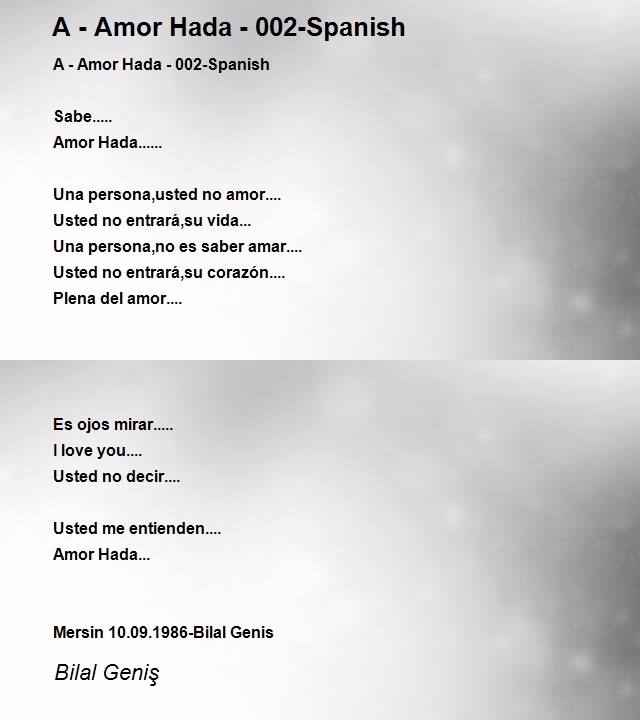 A - Amor Hada - 002-Spanish

A - Amor Hada - 002-Spanish

Sabe.....
Amor Hada......

Una persona,usted no amor....
Usted no entrará,su vida...
Una persona,no es saber amar....
Usted no entrará,su corazón....
Plena del amor....

Es ojos mirar.....
I love you....
Usted no decir....

Usted me entienden....
Amor Hada...

Mersin 10.09.1986-Bilal Genis

Bilal Geniş